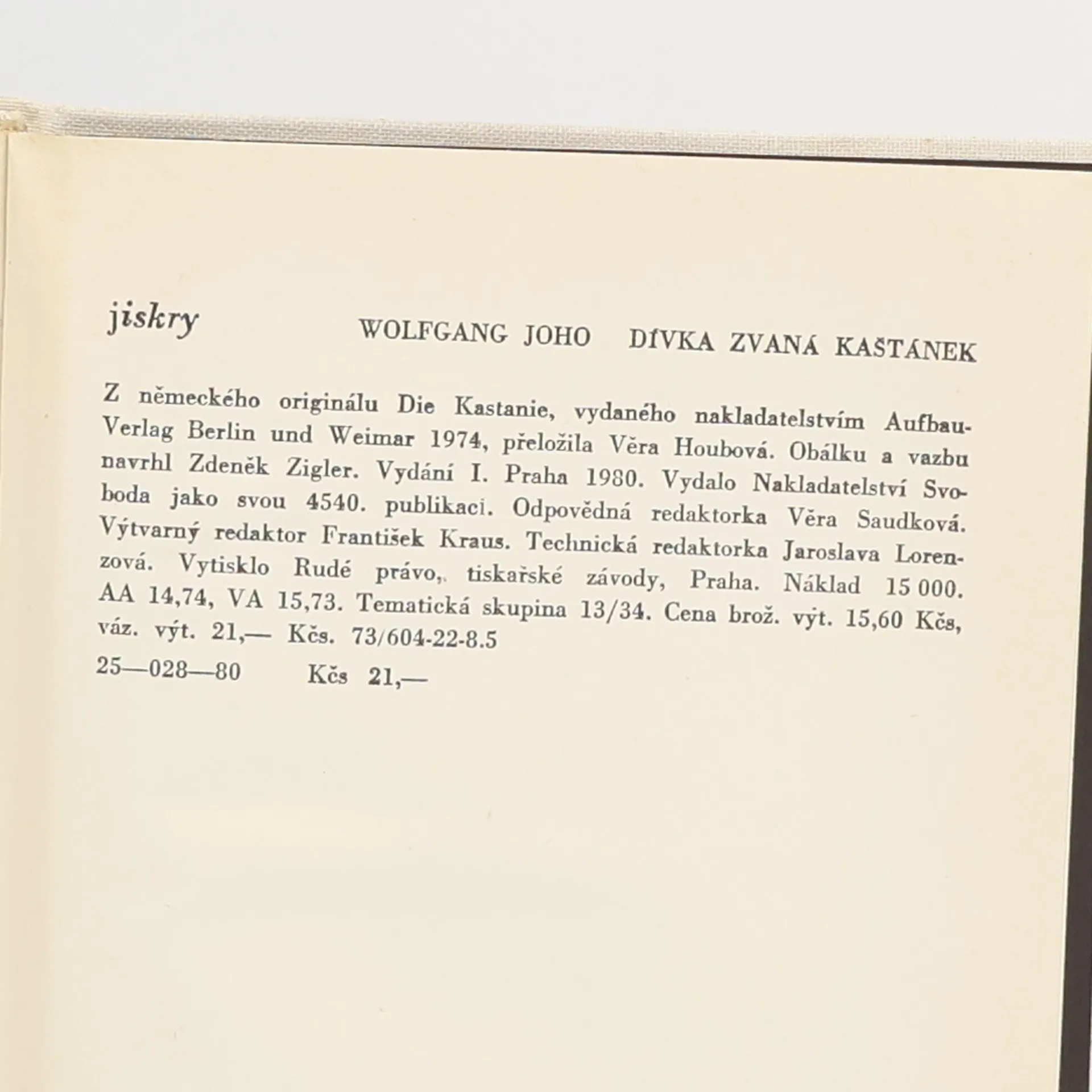 jiskry

WOLFGANG JOHO DÍVKA ZVANÁ KAŠTÁNEK

Z německého originálu Die Kastanie, vydaného nakladatelstvím Aufbau-Verlag Berlin und Weimar 1974, přeložila Věra Houbová. Obálku a vazbu navrhl Zdeněk Zigler. Vydání I. Praha 1980. Vydalo Nakladatelství Svoboda jako svou 4540. publikaci. Odpovědná redaktorka Věra Saudková. Výtvarný redaktor František Kraus. Technická redaktorka Jaroslava Lorenzová. Vytisklo Rudé právo, tiskařské závody, Praha. Náklad 15 000. AA 14,74, VA 15,73. Tematická skupina 13/34. Cena brož. výt. 15,60 Kčs, váz. výt. 21,— Kčs. 73/604-22-8.5

25—028—80 Kčs 21,—